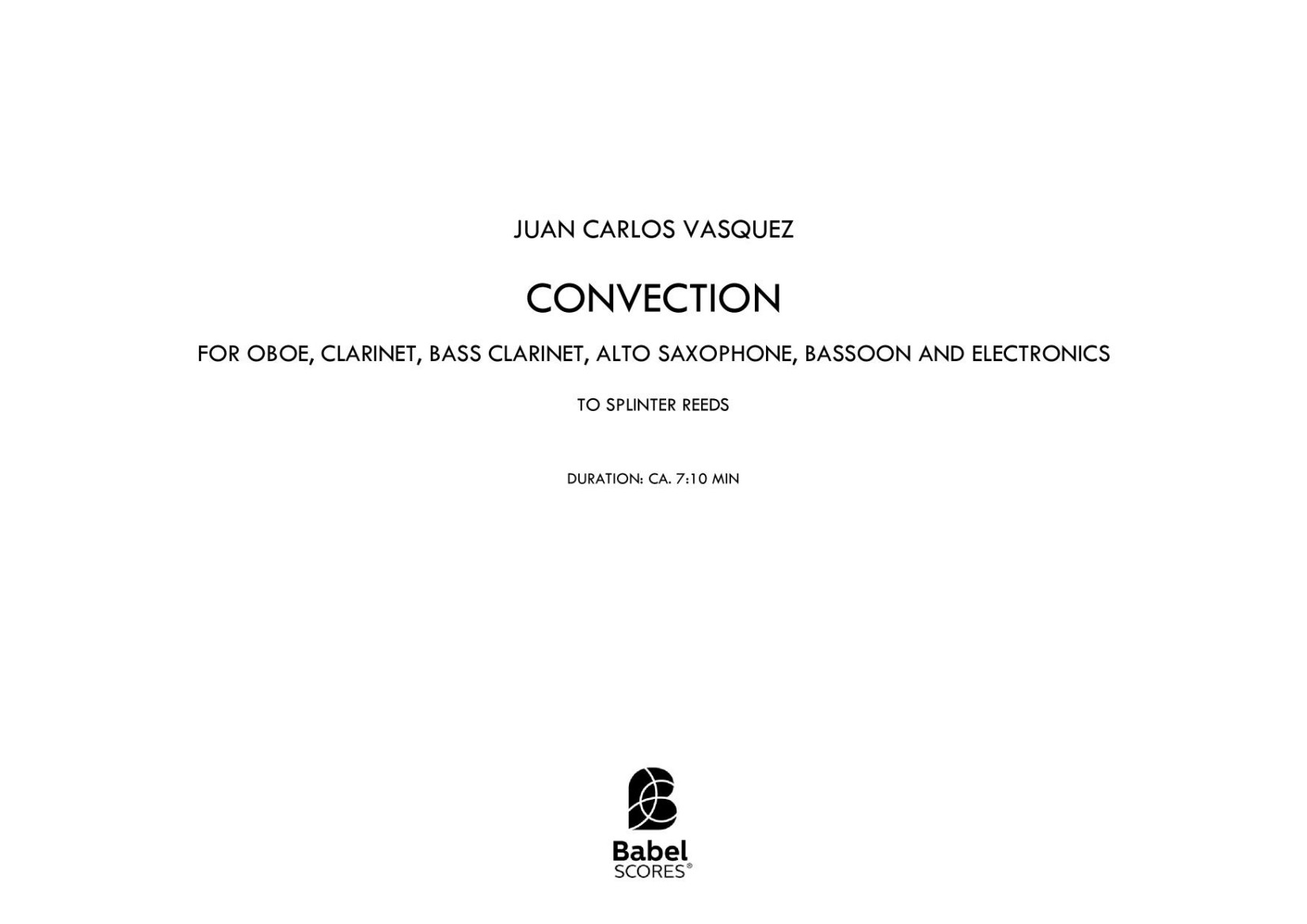 JUAN CARLOS VASQUEZ

CONVECTION

FOR OBOE, CLARINET, BASS CLARINET, ALTO SAXOPHONE, BASSOON AND ELECTRONICS

TO SPLINTER REEDS

DURATION: CA. 7:10 MIN

Babel
SCORES®